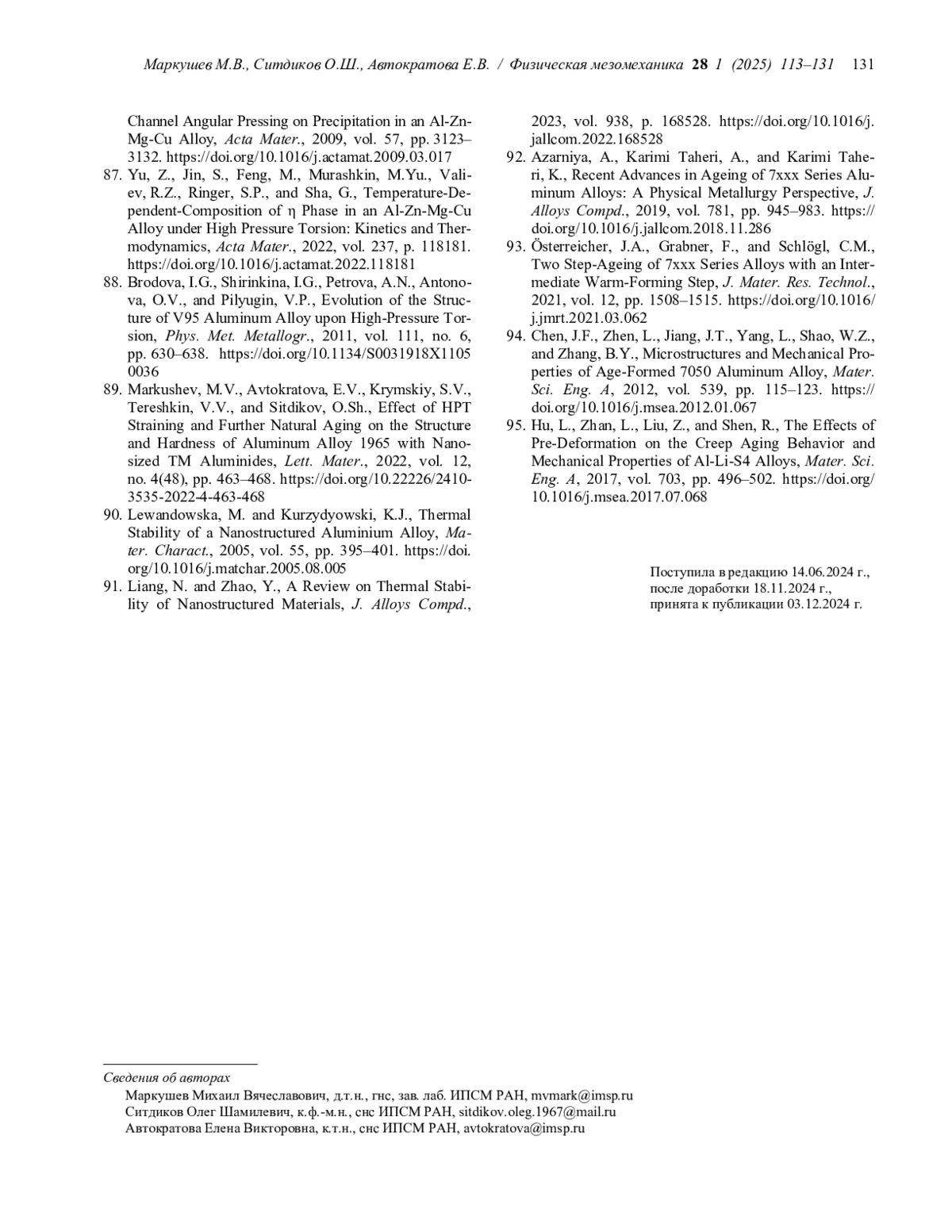 Маркушев М.В., Ситдиков О.Ш., Автократова Е.В. / Физическая мезомеханика 28 1 (2025) 113–131 131

Channel Angular Pressing on Precipitation in an Al-Zn-Mg-Cu Alloy, Acta Mater., 2009, vol. 57, pp. 3123–3132. https://doi.org/10.1016/j.actamat.2009.03.017

87. Yu, Z., Jin, S., Feng, M., Murashkin, M.Yu., Valiev, R.Z., Ringer, S.P., and Sha, G., Temperature-Dependent-Composition of η Phase in an Al-Zn-Mg-Cu Alloy under High Pressure Torsion: Kinetics and Thermodynamics, Acta Mater., 2022, vol. 237, p. 118181. https://doi.org/10.1016/j.actamat.2022.118181

88. Brodova, I.G., Shirinkina, I.G., Petrova, A.N., Antonova, O.V., and Pilyugin, V.P., Evolution of the Structure of V95 Aluminum Alloy upon High-Pressure Torsion, Phys. Met. Metallogr., 2011, vol. 111, no. 6, pp. 630–638. https://doi.org/10.1134/S0031918X11050036

89. Markushev, M.V., Avtokratova, E.V., Krymskiy, S.V., Tereshkin, V.V., and Sitdikov, O.Sh., Effect of HPT Straining and Further Natural Aging on the Structure and Hardness of Aluminum Alloy 1965 with Nanosized TM Aluminides, Lett. Mater., 2022, vol. 12, no. 4(48), pp. 463–468. https://doi.org/10.22226/2410-3535-2022-4-463-468

90. Lewandowska, M. and Kurzydyowski, K.J., Thermal Stability of a Nanostructured Aluminium Alloy, Mater. Charact., 2005, vol. 55, pp. 395–401. https://doi.org/10.1016/j.matchar.2005.08.005

91. Liang, N. and Zhao, Y., A Review on Thermal Stability of Nanostructured Materials, J. Alloys Compd., 2023, vol. 938, p. 168528. https://doi.org/10.1016/j.jallcom.2022.168528

92. Azarniya, A., Karimi Taheri, A., and Karimi Taheri, K., Recent Advances in Ageing of 7xxx Series Aluminum Alloys: A Physical Metallurgy Perspective, J. Alloys Compd., 2019, vol. 781, pp. 945–983. https://doi.org/10.1016/j.jallcom.2018.11.286

93. Österreicher, J.A., Grabner, F., and Schlögl, C.M., Two Step-Ageing of 7xxx Series Alloys with an Intermediate Warm-Forming Step, J. Mater. Res. Technol., 2021, vol. 12, pp. 1508–1515. https://doi.org/10.1016/j.jmrt.2021.03.062

94. Chen, J.F., Zhen, L., Jiang, J.T., Yang, L., Shao, W.Z., and Zhang, B.Y., Microstructures and Mechanical Properties of Age-Formed 7050 Aluminum Alloy, Mater. Sci. Eng. A, 2012, vol. 539, pp. 115–123. https://doi.org/10.1016/j.msea.2012.01.067

95. Hu, L., Zhan, L., Liu, Z., and Shen, R., The Effects of Pre-Deformation on the Creep Aging Behavior and Mechanical Properties of Al-Li-S4 Alloys, Mater. Sci. Eng. A, 2017, vol. 703, pp. 496–502. https://doi.org/10.1016/j.msea.2017.07.068

Поступила в редакцию 14.06.2024 г.,
после доработки 18.11.2024 г.,
принята к публикации 03.12.2024 г.

Сведения об авторах
Маркушев Михаил Вячеславович, д.т.н., гнс, зав. лаб. ИПСМ РАН, mvmark@imsp.ru
Ситдиков Олег Шамилевич, к.ф.-м.н., снс ИПСМ РАН, sitdikov.oleg.1967@mail.ru
Автократова Елена Викторовна, к.т.н., снс ИПСМ РАН, avtokratova@imsp.ru